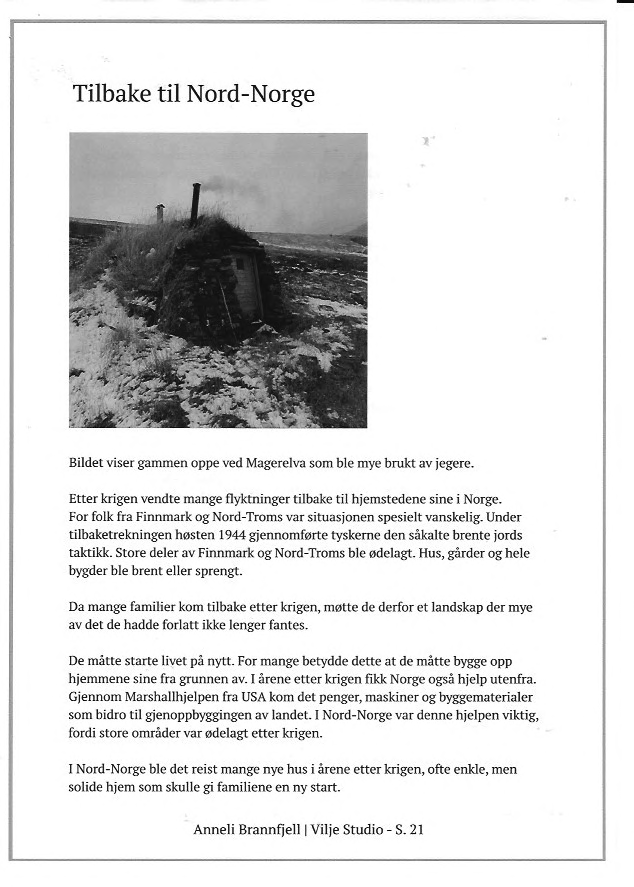 Tilbake til Nord-Norge

Bildet viser gammen oppe ved Magerelva som ble mye brukt av jegere.

Etter krigen vendte mange flyktninger tilbake til hjemstedene sine i Norge. For folk fra Finnmark og Nord-Troms var situasjonen spesielt vanskelig. Under tilbaketrekningen høsten 1944 gjennomførte tyskerne den såkalte brente jords taktikk. Store deler av Finnmark og Nord-Troms ble ødelagt. Hus, gårder og hele bygder ble brent eller sprengt.

Da mange familier kom tilbake etter krigen, møtte de derfor et landskap der mye av det de hadde forlatt ikke lenger fantes.

De måtte starte livet på nytt. For mange betydde dette at de måtte bygge opp hjemmene sine fra grunnen av. I årene etter krigen fikk Norge også hjelp utenfra. Gjennom Marshallhjelpen fra USA kom det penger, maskiner og byggematerialer som bidro til gjenoppbyggingen av landet. I Nord-Norge var denne hjelpen viktig, fordi store områder var ødelagt etter krigen.

I Nord-Norge ble det reist mange nye hus i årene etter krigen, ofte enkle, men solide hjem som skulle gi familiene en ny start.

Anneli Brannfjell | Vilje Studio - S. 21